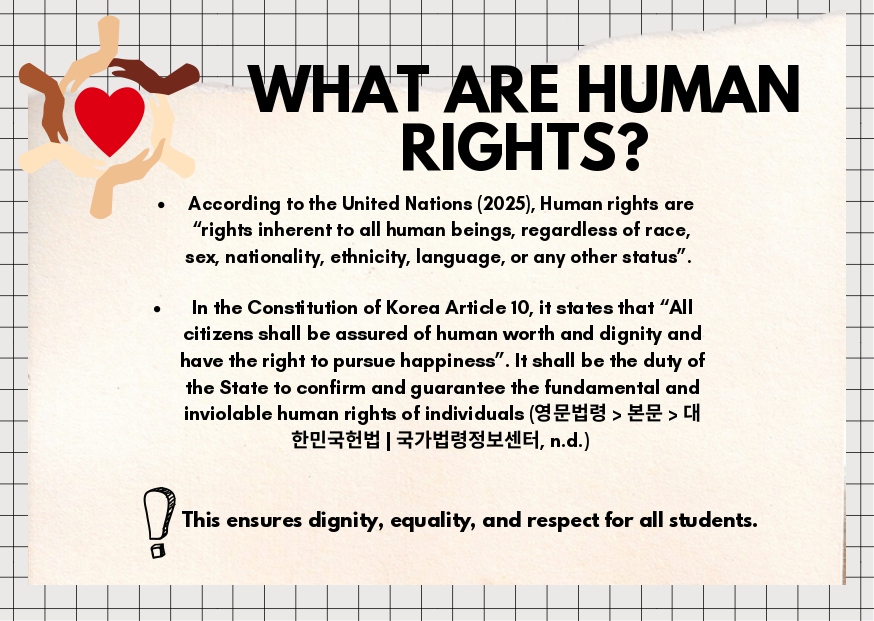 WHAT ARE HUMAN RIGHTS?

• According to the United Nations (2025), Human rights are "rights inherent to all human beings, regardless of race, sex, nationality, ethnicity, language, or any other status".

• In the Constitution of Korea Article 10, it states that "All citizens shall be assured of human worth and dignity and have the right to pursue happiness". It shall be the duty of the State to confirm and guarantee the fundamental and inviolable human rights of individuals (영문법령 > 본문 > 대한민국헌법 | 국가법령정보센터, n.d.)

This ensures dignity, equality, and respect for all students.